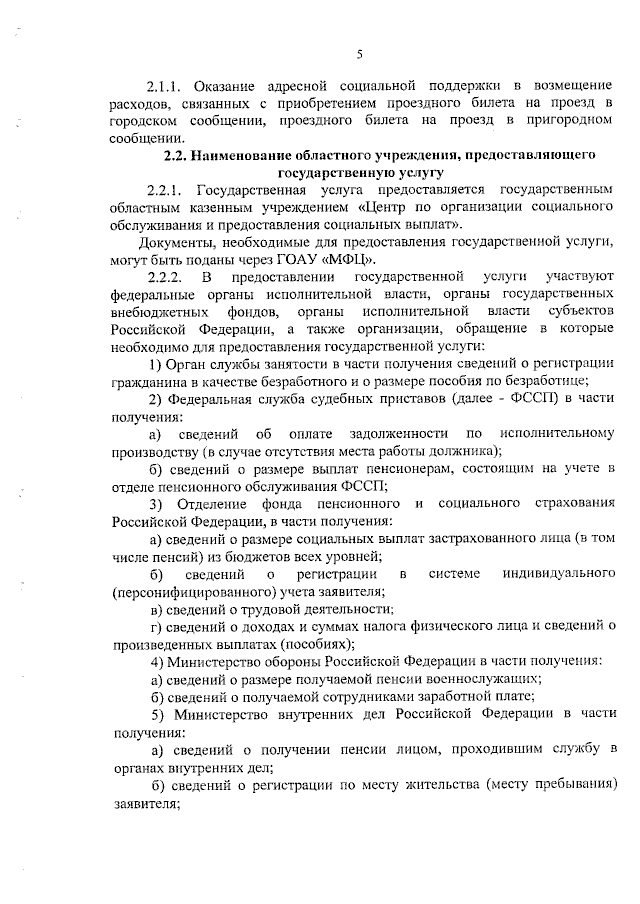 5

2.1.1. Оказание адресной социальной поддержки в возмещение расходов, связанных с приобретением проездного билета на проезд в городском сообщении, проездного билета на проезд в пригородном сообщении.

**2.2. Наименование областного учреждения, предоставляющего государственную услугу**

2.2.1. Государственная услуга предоставляется государственным областным казенным учреждением «Центр по организации социального обслуживания и предоставления социальных выплат».

Документы, необходимые для предоставления государственной услуги, могут быть поданы через ГОАУ «МФЦ».

2.2.2. В предоставлении государственной услуги участвуют федеральные органы исполнительной власти, органы государственных внебюджетных фондов, органы исполнительной власти субъектов Российской Федерации, а также организации, обращение в которые необходимо для предоставления государственной услуги:

1) Орган службы занятости в части получения сведений о регистрации гражданина в качестве безработного и о размере пособия по безработице;

2) Федеральная служба судебных приставов (далее - ФССП) в части получения:

а) сведений об оплате задолженности по исполнительному производству (в случае отсутствия места работы должника);

б) сведений о размере выплат пенсионерам, состоящим на учете в отделе пенсионного обслуживания ФССП;

3) Отделение фонда пенсионного и социального страхования Российской Федерации, в части получения:

а) сведений о размере социальных выплат застрахованного лица (в том числе пенсий) из бюджетов всех уровней;

б) сведений о регистрации в системе индивидуального (персонифицированного) учета заявителя;

в) сведений о трудовой деятельности;

г) сведений о доходах и суммах налога физического лица и сведений о произведенных выплатах (пособиях);

4) Министерство обороны Российской Федерации в части получения:

а) сведений о размере получаемой пенсии военнослужащих;

б) сведений о получаемой сотрудниками заработной плате;

5) Министерство внутренних дел Российской Федерации в части получения:

а) сведений о получении пенсии лицом, проходившим службу в органах внутренних дел;

б) сведений о регистрации по месту жительства (месту пребывания) заявителя;